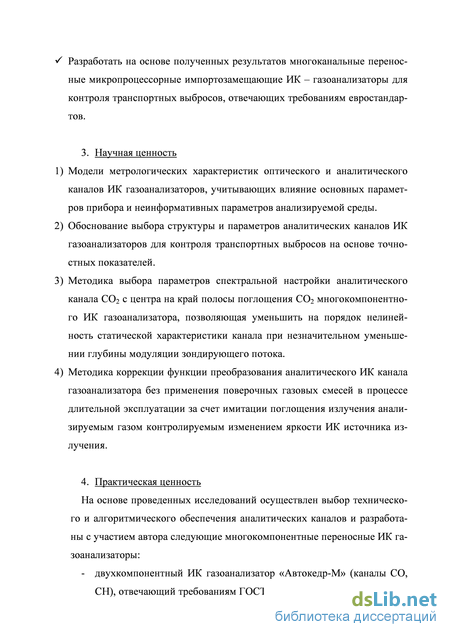 ✓ Разработать на основе полученных результатов многоканальные переносные микропроцессорные импортозамещающие ИК – газоанализаторы для контроля транспортных выбросов, отвечающих требованиям евростандартов.

3. Научная ценность

1) Модели метрологических характеристик оптического и аналитического каналов ИК газоанализаторов, учитывающих влияние основных параметров прибора и неинформативных параметров анализируемой среды.

2) Обоснование выбора структуры и параметров аналитических каналов ИК газоанализаторов для контроля транспортных выбросов на основе точностных показателей.

3) Методика выбора параметров спектральной настройки аналитического канала $CO_2$ с центра на край полосы поглощения $CO_2$ многокомпонентного ИК газоанализатора, позволяющая уменьшить на порядок нелинейность статической характеристики канала при незначительном уменьшении глубины модуляции зондирующего потока.

4) Методика коррекции функции преобразования аналитического ИК канала газоанализатора без применения поверочных газовых смесей в процессе длительной эксплуатации за счет имитации поглощения излучения анализируемым газом контролируемым изменением яркости ИК источника излучения.

4. Практическая ценность

На основе проведенных исследований осуществлен выбор технического и алгоритмического обеспечения аналитических каналов и разработаны с участием автора следующие многокомпонентные переносные ИК газоанализаторы:

- двухкомпонентный ИК газоанализатор «Автокедр-М» (каналы СО, СН), отвечающий требованиям ГОСТ

dsLib.net
библиотека диссертаций